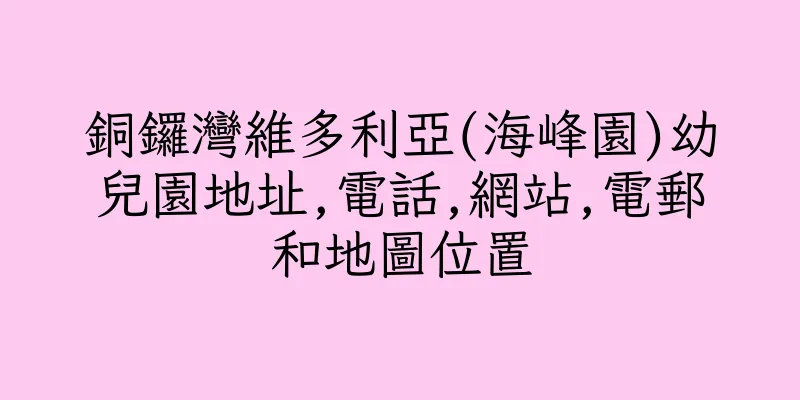 銅鑼灣維多利亞(海峰園)幼兒園地址,電話,網站,電郵和地圖位置